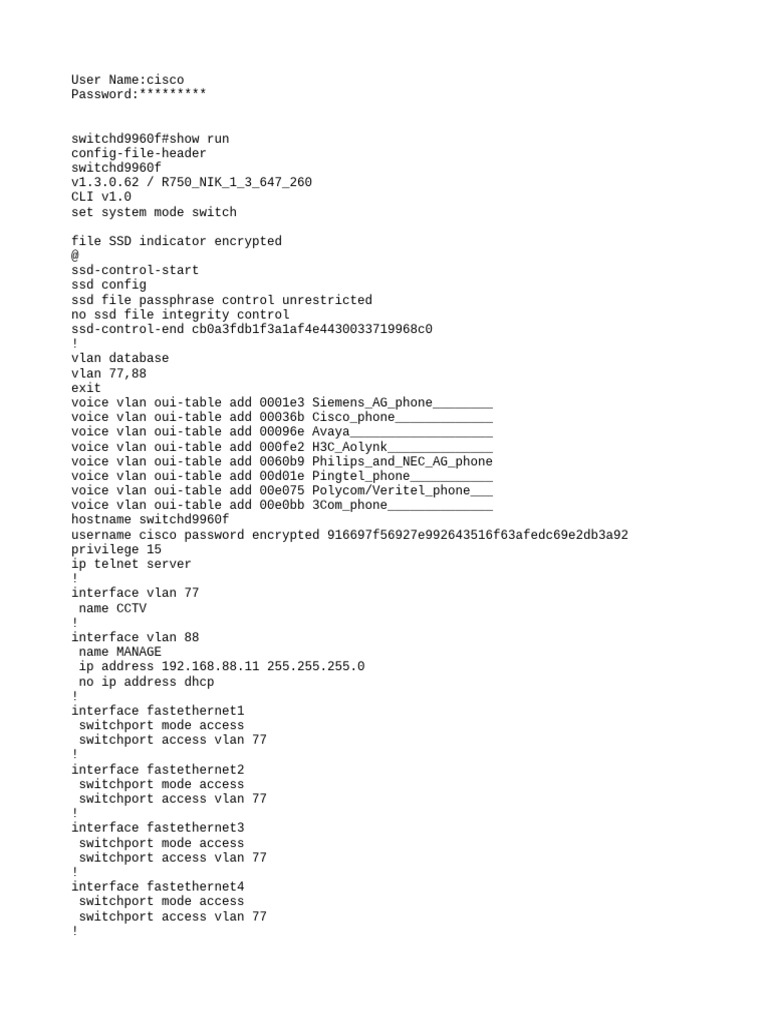 User Name:cisco
Password:*********

switchd9960f#show run
config-file-header
switchd9960f
v1.3.0.62 / R750_NIK_1_3_647_260
CLI v1.0
set system mode switch

file SSD indicator encrypted
@
ssd-control-start
ssd config
ssd file passphrase control unrestricted
no ssd file integrity control
ssd-control-end cb0a3fdb1f3a1af4e4430033719968c0
!
vlan database
vlan 77,88
exit
voice vlan oui-table add 0001e3 Siemens_AG_phone________
voice vlan oui-table add 00036b Cisco_phone_____________
voice vlan oui-table add 00096e Avaya___________________
voice vlan oui-table add 000fe2 H3C_Aolynk______________
voice vlan oui-table add 0060b9 Philips_and_NEC_AG_phone
voice vlan oui-table add 00d01e Pingtel_phone___________
voice vlan oui-table add 00e075 Polycom/Veritel_phone___
voice vlan oui-table add 00e0bb 3Com_phone______________
hostname switchd9960f
username cisco password encrypted 916697f56927e992643516f63afedc69e2db3a92 privilege 15
ip telnet server
!
interface vlan 77
 name CCTV
!
interface vlan 88
 name MANAGE
 ip address 192.168.88.11 255.255.255.0
 no ip address dhcp
!
interface fastethernet1
 switchport mode access
 switchport access vlan 77
!
interface fastethernet2
 switchport mode access
 switchport access vlan 77
!
interface fastethernet3
 switchport mode access
 switchport access vlan 77
!
interface fastethernet4
 switchport mode access
 switchport access vlan 77
!